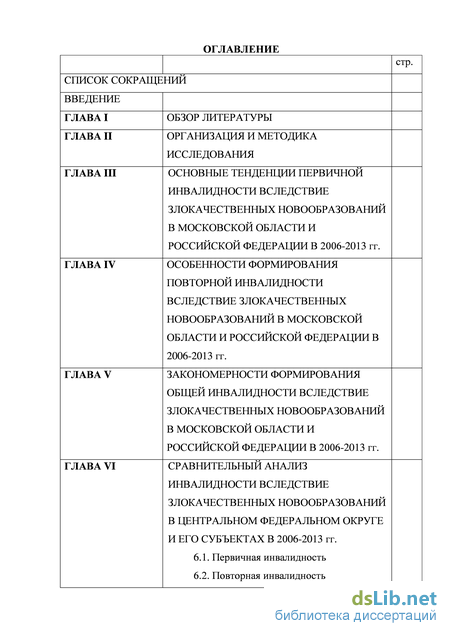 ОГЛАВЛЕНИЕ

| | | стр. |
|---|---|---|
| СПИСОК СОКРАЩЕНИЙ | | |
| ВВЕДЕНИЕ | | |
| ГЛАВА I | ОБЗОР ЛИТЕРАТУРЫ | |
| ГЛАВА II | ОРГАНИЗАЦИЯ И МЕТОДИКА ИССЛЕДОВАНИЯ | |
| ГЛАВА III | ОСНОВНЫЕ ТЕНДЕНЦИИ ПЕРВИЧНОЙ ИНВАЛИДНОСТИ ВСЛЕДСТВИЕ ЗЛОКАЧЕСТВЕННЫХ НОВООБРАЗОВАНИЙ В МОСКОВСКОЙ ОБЛАСТИ И РОССИЙСКОЙ ФЕДЕРАЦИИ В 2006-2013 гг. | |
| ГЛАВА IV | ОСОБЕННОСТИ ФОРМИРОВАНИЯ ПОВТОРНОЙ ИНВАЛИДНОСТИ ВСЛЕДСТВИЕ ЗЛОКАЧЕСТВЕННЫХ НОВООБРАЗОВАНИЙ В МОСКОВСКОЙ ОБЛАСТИ И РОССИЙСКОЙ ФЕДЕРАЦИИ В 2006-2013 гг. | |
| ГЛАВА V | ЗАКОНОМЕРНОСТИ ФОРМИРОВАНИЯ ОБЩЕЙ ИНВАЛИДНОСТИ ВСЛЕДСТВИЕ ЗЛОКАЧЕСТВЕННЫХ НОВООБРАЗОВАНИЙ В МОСКОВСКОЙ ОБЛАСТИ И РОССИЙСКОЙ ФЕДЕРАЦИИ В 2006-2013 гг. | |
| ГЛАВА VI | СРАВНИТЕЛЬНЫЙ АНАЛИЗ ИНВАЛИДНОСТИ ВСЛЕДСТВИЕ ЗЛОКАЧЕСТВЕННЫХ НОВООБРАЗОВАНИЙ В ЦЕНТРАЛЬНОМ ФЕДЕРАЛЬНОМ ОКРУГЕ И ЕГО СУБЪЕКТАХ В 2006-2013 гг. 6.1. Первичная инвалидность 6.2. Повторная инвалидность | |

dsLib.net
библиотека диссертаций